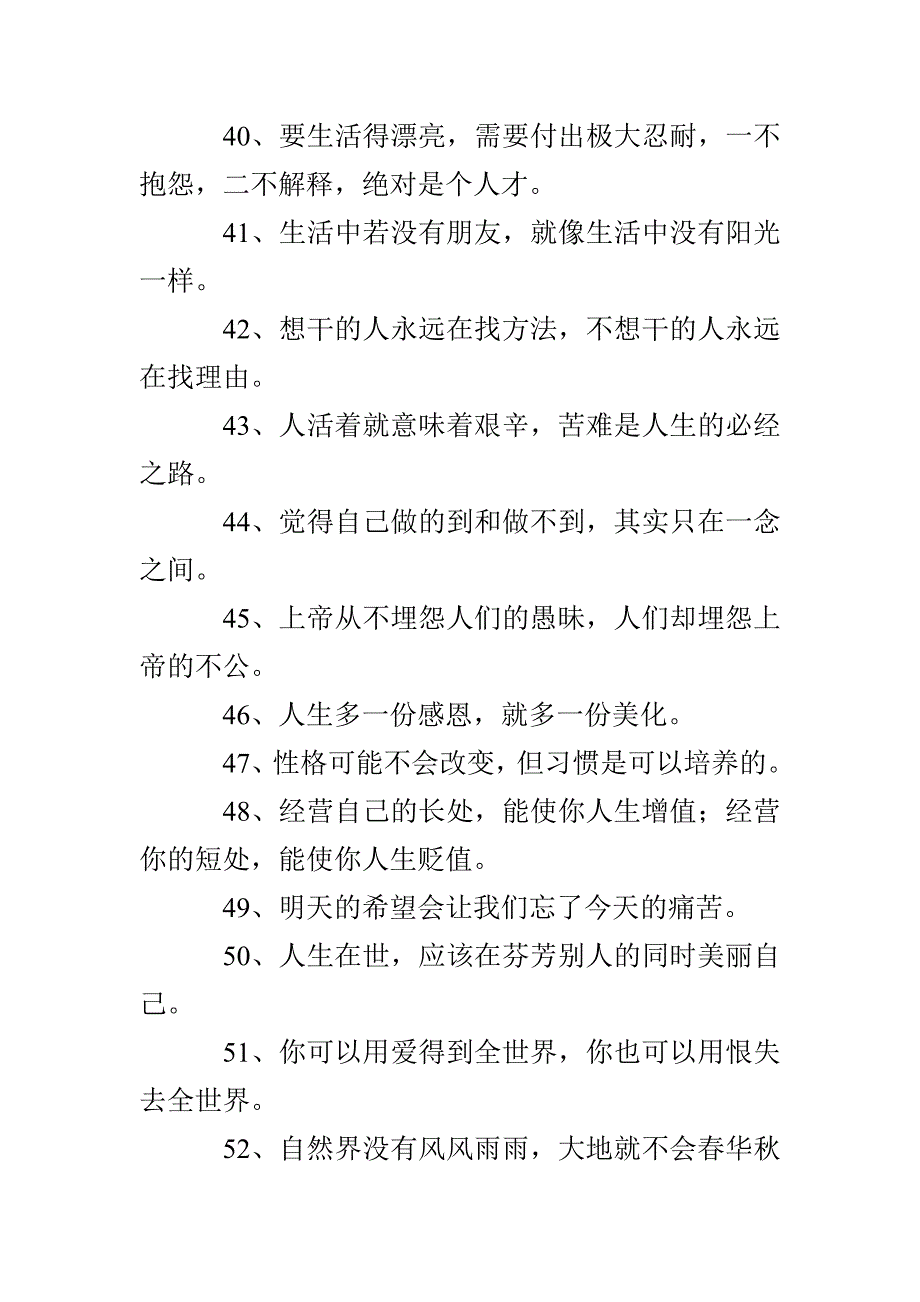 40、要生活得漂亮，需要付出极大忍耐，一不抱怨，二不解释，绝对是个人才。

41、生活中若没有朋友，就像生活中没有阳光一样。

42、想干的人永远在找方法，不想干的人永远在找理由。

43、人活着就意味着艰辛，苦难是人生的必经之路。

44、觉得自己做的到和做不到，其实只在一念之间。

45、上帝从不埋怨人们的愚昧，人们却埋怨上帝的不公。

46、人生多一份感恩，就多一份美化。

47、性格可能不会改变，但习惯是可以培养的。

48、经营自己的长处，能使你人生增值；经营你的短处，能使你人生贬值。

49、明天的希望会让我们忘了今天的痛苦。

50、人生在世，应该在芬芳别人的同时美丽自己。

51、你可以用爱得到全世界，你也可以用恨失去全世界。

52、自然界没有风风雨雨，大地就不会春华秋